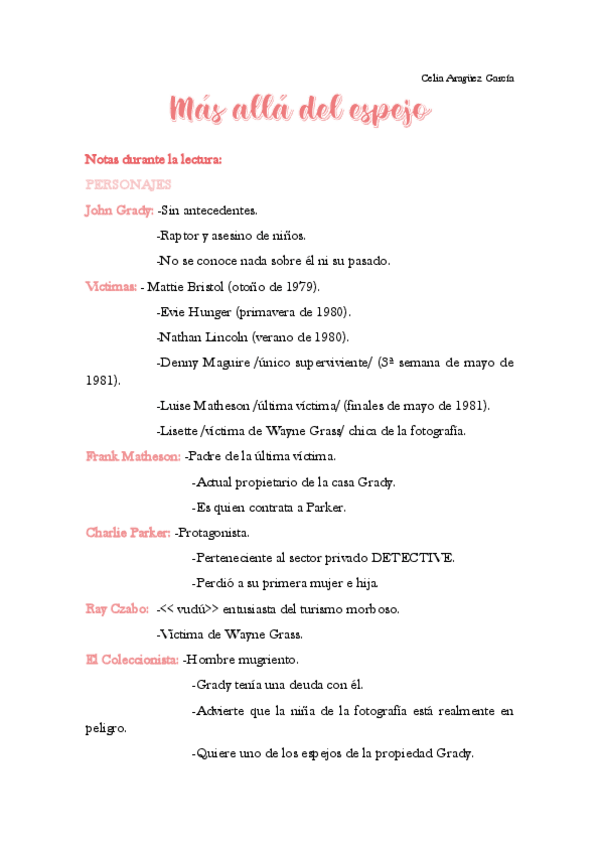 Celia Aragüez García

Más allá del espejo

Notas durante la lectura:

PERSONAJES

John Grady: -Sin antecedentes.

-Raptor y asesino de niños.

-No se conoce nada sobre él ni su pasado.

Víctimas: - Mattie Bristol (otoño de 1979).

-Evie Hunger (primavera de 1980).

-Nathan Lincoln (verano de 1980).

-Denny Maguire /único superviviente/ (3ª semana de mayo de 1981).

-Luise Matheson /última víctima/ (finales de mayo de 1981).

-Lisette /víctima de Wayne Grass/ chica de la fotografía.

Frank Matheson: -Padre de la última víctima.

-Actual propietario de la casa Grady.

-Es quien contrata a Parker.

Charlie Parker: -Protagonista.

-Perteneciente al sector privado DETECTIVE.

-Perdió a su primera mujer e hija.

Ray Czabo: -<< vudú>> entusiasta del turismo morboso.

-Víctima de Wayne Grass.

El Coleccionista: -Hombre mugriento.

-Grady tenía una deuda con él.

-Advierte que la niña de la fotografía está realmente en peligro.

-Quiere uno de los espejos de la propiedad Grady.